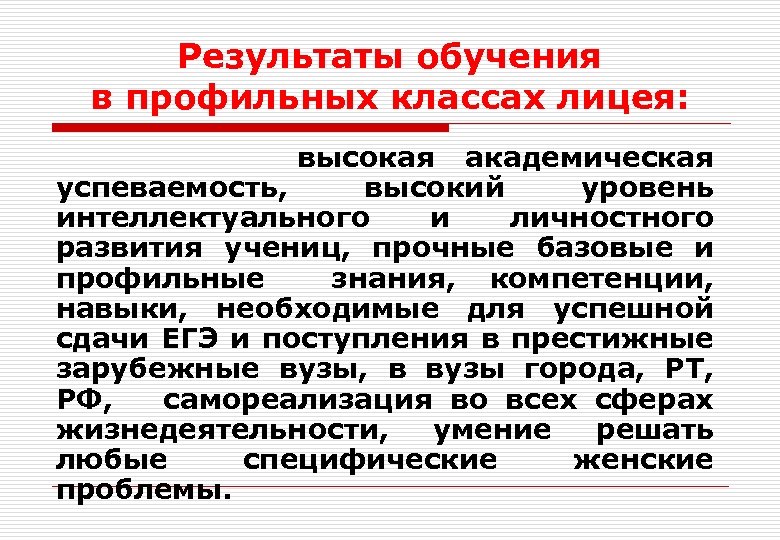 Результаты обучения в профильных классах лицея:

высокая академическая успеваемость, высокий уровень интеллектуального и личностного развития учениц, прочные базовые и профильные знания, компетенции, навыки, необходимые для успешной сдачи ЕГЭ и поступления в престижные зарубежные вузы, в вузы города, РТ, РФ, самореализация во всех сферах жизнедеятельности, умение решать любые специфические женские проблемы.